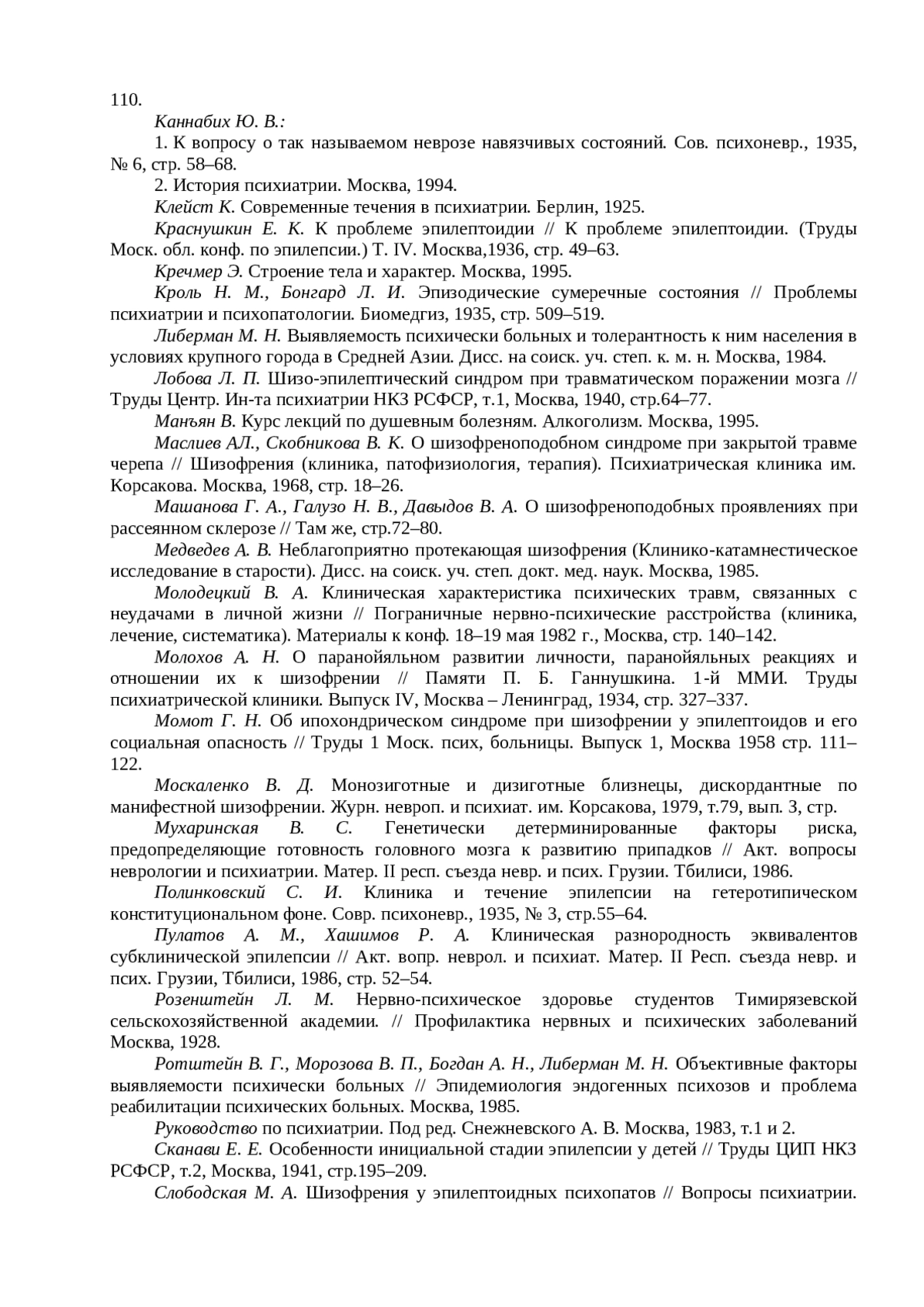 110.

Каннабих Ю. В.:

1. К вопросу о так называемом неврозе навязчивых состояний. Сов. психоневр., 1935, № 6, стр. 58–68.

2. История психиатрии. Москва, 1994.

Клейст К. Современные течения в психиатрии. Берлин, 1925.

Краснушкин Е. К. К проблеме эпилептоидии // К проблеме эпилептоидии. (Труды Моск. обл. конф. по эпилепсии.) Т. IV. Москва,1936, стр. 49–63.

Кречмер Э. Строение тела и характер. Москва, 1995.

Кроль Н. М., Бонгард Л. И. Эпизодические сумеречные состояния // Проблемы психиатрии и психопатологии. Биомедгиз, 1935, стр. 509–519.

Либерман М. Н. Выявляемость психически больных и толерантность к ним населения в условиях крупного города в Средней Азии. Дисс. на соиск. уч. степ. к. м. н. Москва, 1984.

Лобова Л. П. Шизо-эпилептический синдром при травматическом поражении мозга // Труды Центр. Ин-та психиатрии НКЗ РСФСР, т.1, Москва, 1940, стр.64–77.

Манъян В. Курс лекций по душевным болезням. Алкоголизм. Москва, 1995.

Маслиев АЛ., Скобникова В. К. О шизофреноподобном синдроме при закрытой травме черепа // Шизофрения (клиника, патофизиология, терапия). Психиатрическая клиника им. Корсакова. Москва, 1968, стр. 18–26.

Машанова Г. А., Галузо Н. В., Давыдов В. А. О шизофреноподобных проявлениях при рассеянном склерозе // Там же, стр.72–80.

Медведев А. В. Неблагоприятно протекающая шизофрения (Клинико-катамнестическое исследование в старости). Дисс. на соиск. уч. степ. докт. мед. наук. Москва, 1985.

Молодецкий В. А. Клиническая характеристика психических травм, связанных с неудачами в личной жизни // Пограничные нервно-психические расстройства (клиника, лечение, систематика). Материалы к конф. 18–19 мая 1982 г., Москва, стр. 140–142.

Молохов А. Н. О паранойяльном развитии личности, паранойяльных реакциях и отношении их к шизофрении // Памяти П. Б. Ганнушкина. 1-й ММИ. Труды психиатрической клиники. Выпуск IV, Москва – Ленинград, 1934, стр. 327–337.

Момот Г. Н. Об ипохондрическом синдроме при шизофрении у эпилептоидов и его социальная опасность // Труды 1 Моск. псих, больницы. Выпуск 1, Москва 1958 стр. 111–122.

Москаленко В. Д. Монозиготные и дизиготные близнецы, дискордантные по манифестной шизофрении. Журн. невроп. и психиат. им. Корсакова, 1979, т.79, вып. 3, стр.

Мухаринская В. С. Генетически детерминированные факторы риска, предопределяющие готовность головного мозга к развитию припадков // Акт. вопросы неврологии и психиатрии. Матер. II респ. съезда невр. и псих. Грузии. Тбилиси, 1986.

Полинковский С. И. Клиника и течение эпилепсии на гетеротипическом конституциональном фоне. Совр. психоневр., 1935, № 3, стр.55–64.

Пулатов А. М., Хашимов Р. А. Клиническая разнородность эквивалентов субклинической эпилепсии // Акт. вопр. неврол. и психиат. Матер. II Респ. съезда невр. и псих. Грузии, Тбилиси, 1986, стр. 52–54.

Розенштейн Л. М. Нервно-психическое здоровье студентов Тимирязевской сельскохозяйственной академии. // Профилактика нервных и психических заболеваний Москва, 1928.

Ротштейн В. Г., Морозова В. П., Богдан А. Н., Либерман М. Н. Объективные факторы выявляемости психически больных // Эпидемиология эндогенных психозов и проблема реабилитации психических больных. Москва, 1985.

Руководство по психиатрии. Под ред. Снежневского А. В. Москва, 1983, т.1 и 2.

Сканави Е. Е. Особенности инициальной стадии эпилепсии у детей // Труды ЦИП НКЗ РСФСР, т.2, Москва, 1941, стр.195–209.

Слободская М. А. Шизофрения у эпилептоидных психопатов // Вопросы психиатрии.